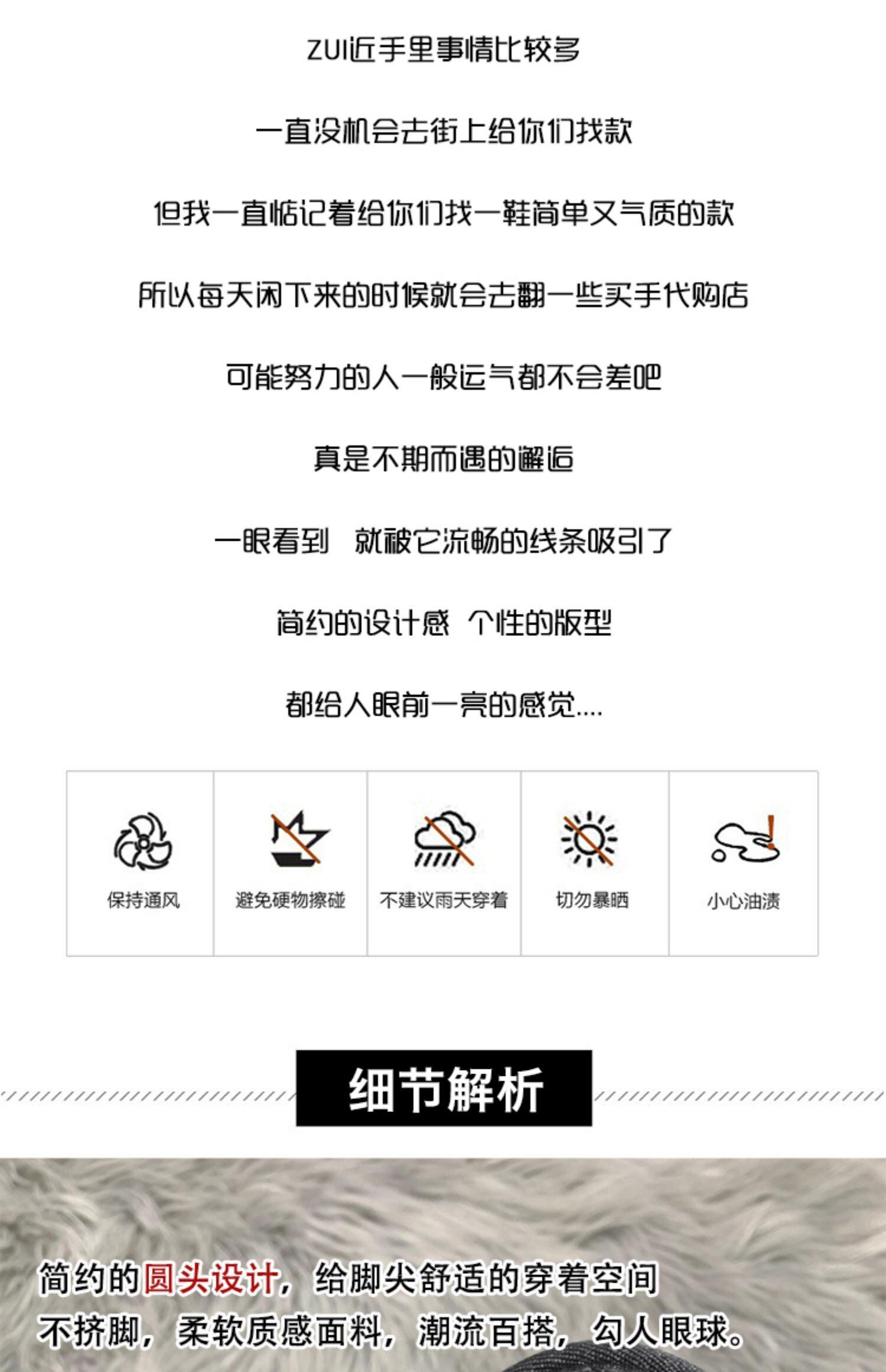 ZUI近手里事情比较多

一直没机会去街上给你们找款

但我一直惦记着给你们找一鞋简单又气质的款

所以每天闲下来的时候就会去翻一些买手代购店

可能努力的人一般运气都不会差吧

真是不期而遇的邂逅

一眼看到 就被它流畅的线条吸引了

简约的设计感 个性的版型

都给人眼前一亮的感觉....

保持通风

避免硬物擦碰

不建议雨天穿着

切勿暴晒

小心油渍

细节解析

简约的圆头设计，给脚尖舒适的穿着空间

不挤脚，柔软质感面料，潮流百搭，勾人眼球。